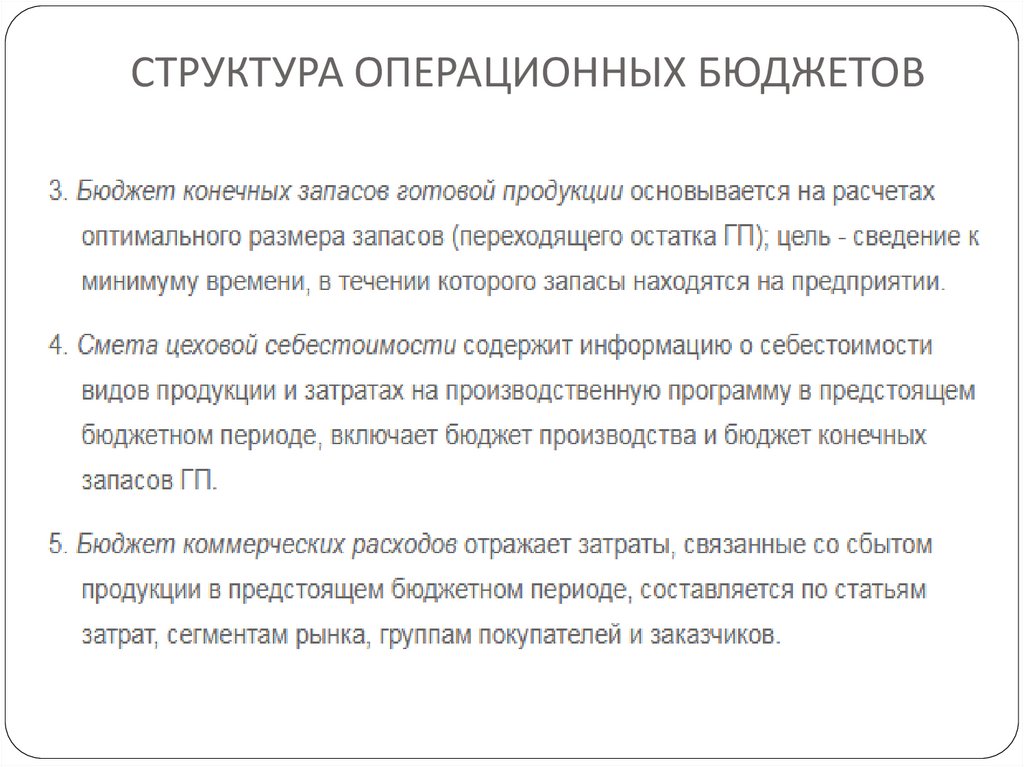 СТРУКТУРА ОПЕРАЦИОННЫХ БЮДЖЕТОВ

3. Бюджет конечных запасов готовой продукции основывается на расчетах оптимального размера запасов (переходящего остатка ГП); цель - сведение к минимуму времени, в течении которого запасы находятся на предприятии.

4. Смета цеховой себестоимости содержит информацию о себестоимости видов продукции и затратах на производственную программу в предстоящем бюджетном периоде, включает бюджет производства и бюджет конечных запасов ГП.

5. Бюджет коммерческих расходов отражает затраты, связанные со сбытом продукции в предстоящем бюджетном периоде, составляется по статьям затрат, сегментам рынка, группам покупателей и заказчиков.